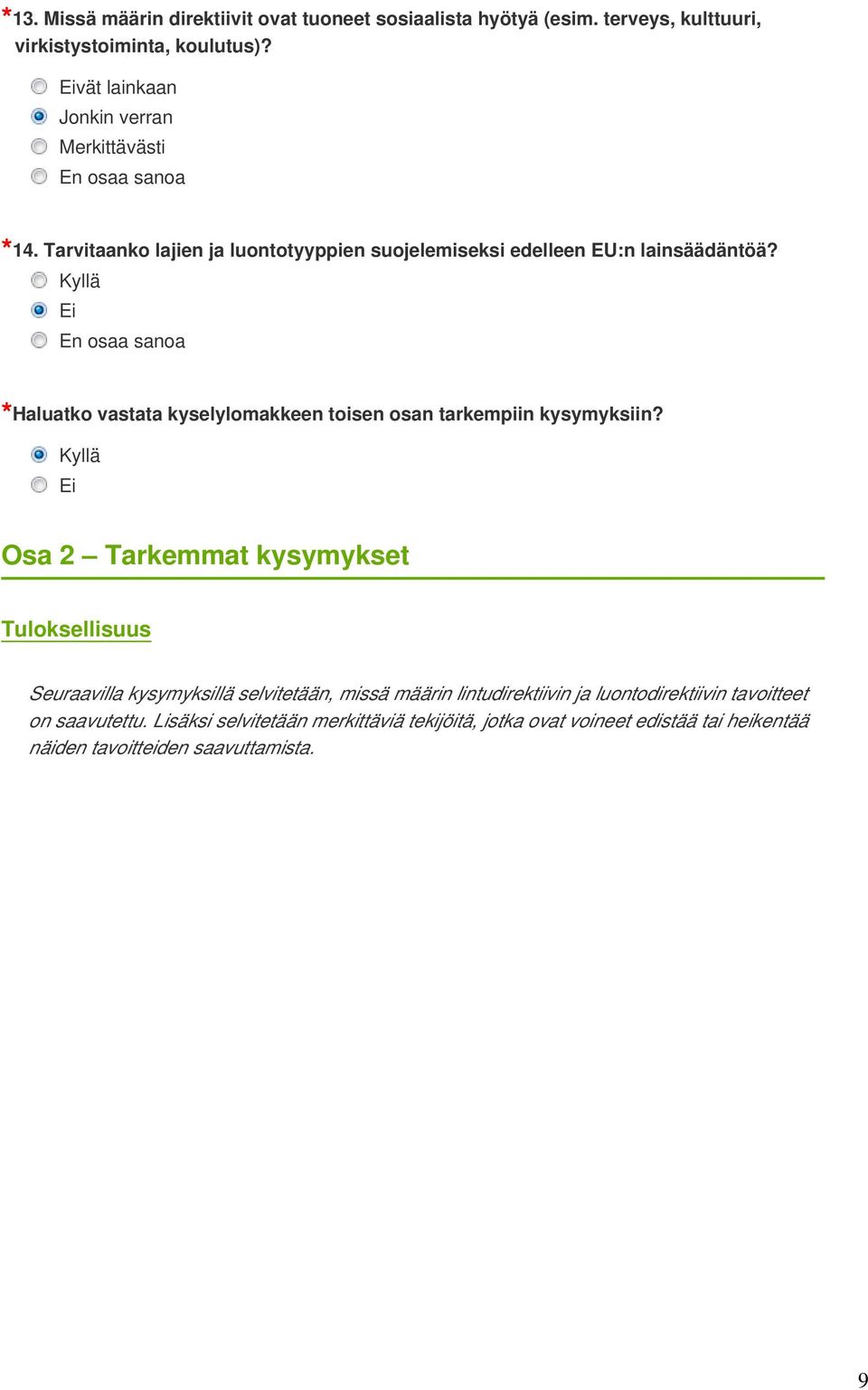 *13. Missä määrin direktiivit ovat tuoneet sosiaalista hyötyä (esim. terveys, kulttuuri, virkistystoiminta, koulutus)?

Eivät lainkaan
Jonkin verran
Merkittävästi
En osaa sanoa

*14. Tarvitaanko lajien ja luontotyyppien suojelemiseksi edelleen EU:n lainsäädäntöä?

Kyllä
Ei
En osaa sanoa

*Haluatko vastata kyselylomakkeen toisen osan tarkempiin kysymyksiin?

Kyllä
Ei

Osa 2 – Tarkemmat kysymykset

Tuloksellisuus

Seuraavilla kysymyksillä selvitetään, missä määrin lintudirektiivin ja luontodirektiivin tavoitteet on saavutettu. Lisäksi selvitetään merkittäviä tekijöitä, jotka ovat voineet edistää tai heikentää näiden tavoitteiden saavuttamista.

9